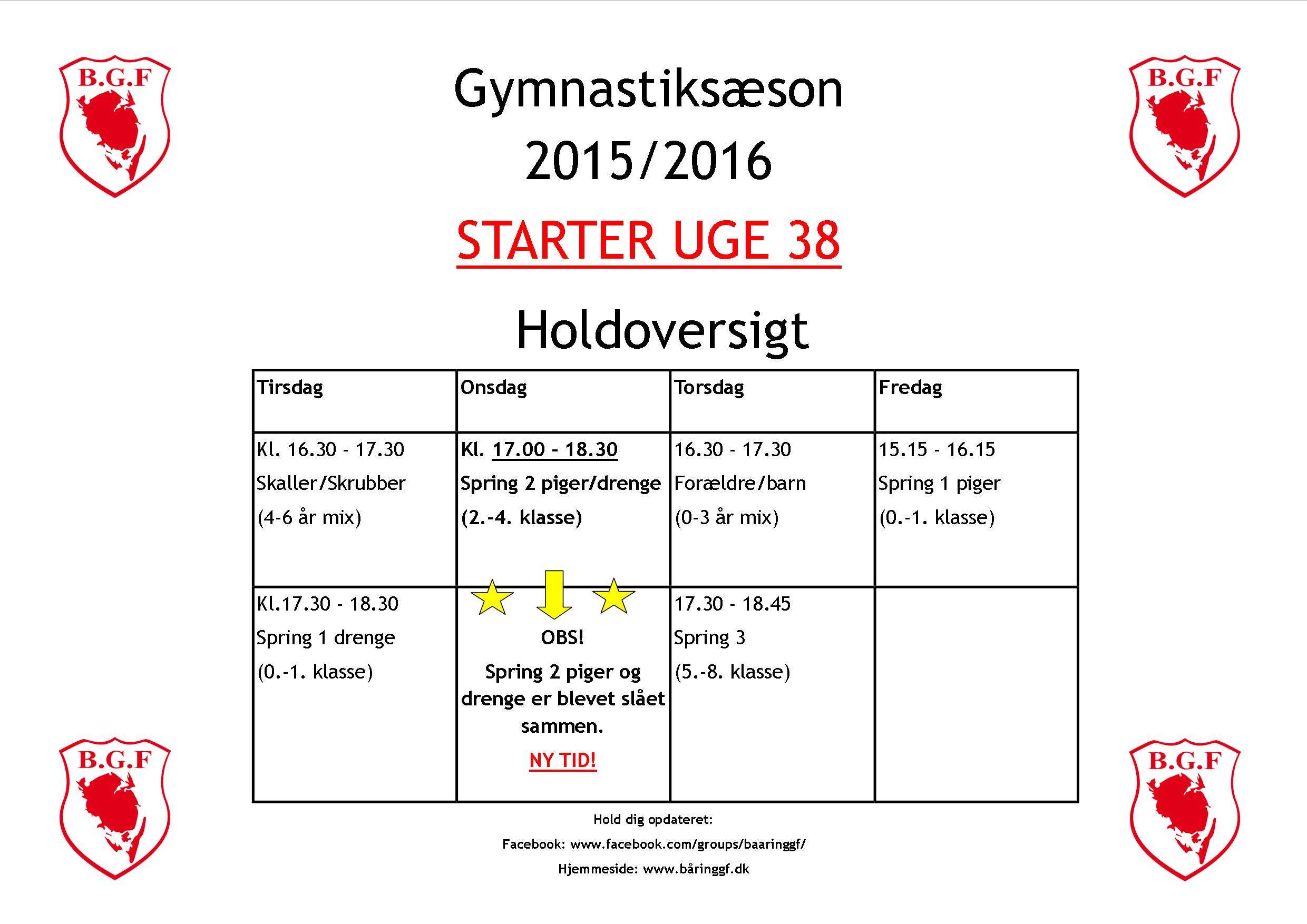 B.G.F

B.G.F

Gymnastiksæson
2015/2016

STARTER UGE 38

Holdoversigt

| Tirsdag | Onsdag | Torsdag | Fredag |
|---|---|---|---|
| Kl. 16.30 - 17.30 Skaller/Skrubber (4-6 år mix) | Kl. 17.00 - 18.30 Spring 2 piger/drenge (2.-4. klasse) | 16.30 - 17.30 Forældre/barn (0-3 år mix) | 15.15 - 16.15 Spring 1 piger (0.-1. klasse) |
| Kl.17.30 - 18.30 Spring 1 drenge (0.-1. klasse) | OBS! Spring 2 piger og drenge er blevet slået sammen. NY TID! | 17.30 - 18.45 Spring 3 (5.-8. klasse) | |

Hold dig opdateret:
Facebook: www.facebook.com/groups/baaringgf/
Hjemmeside: www.båringgf.dk

B.G.F

B.G.F